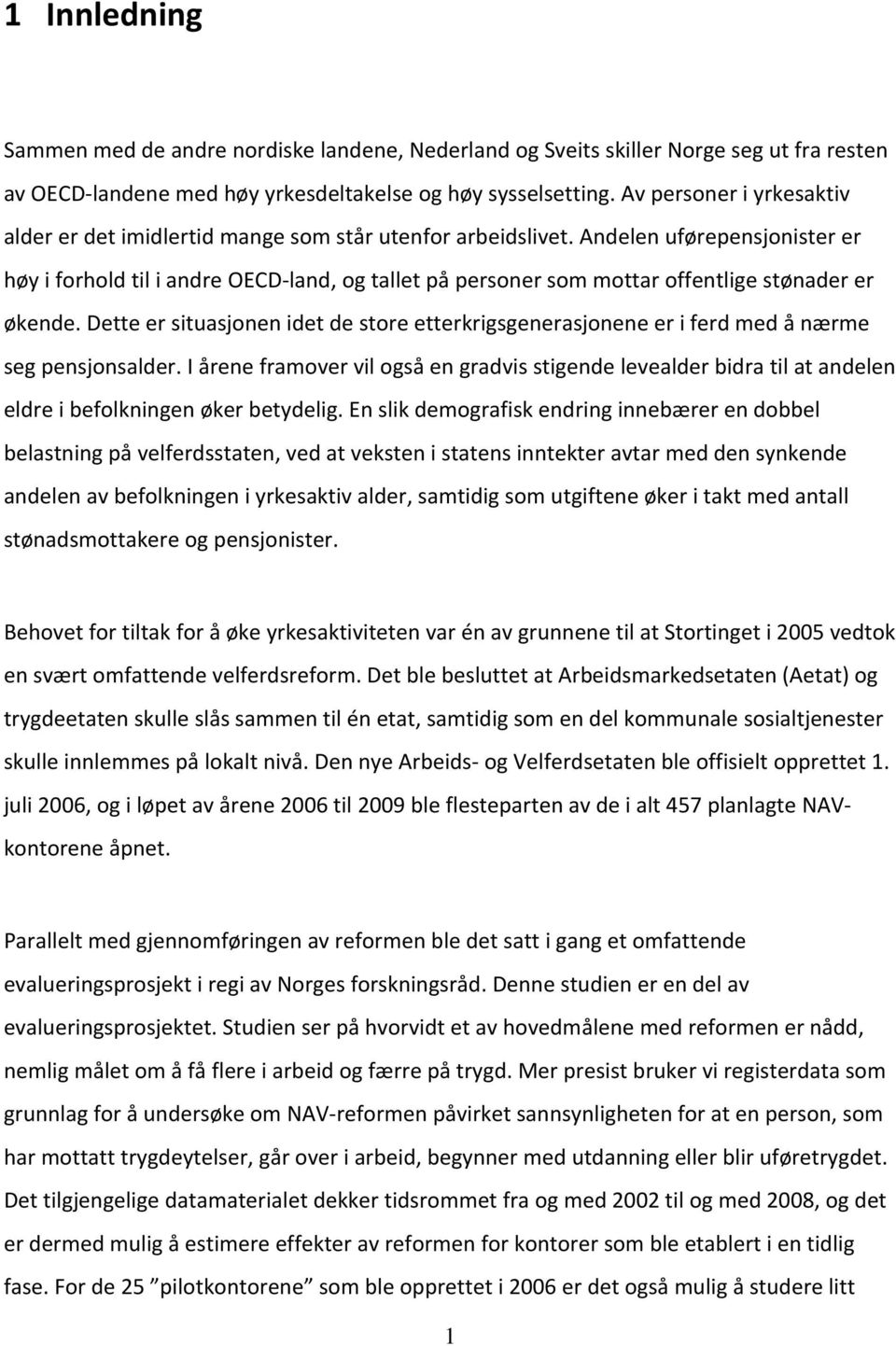 1 Innledning

Sammen med de andre nordiske landene, Nederland og Sveits skiller Norge seg ut fra resten av OECD-landene med høy yrkesdeltakelse og høy sysselsetting. Av personer i yrkesaktiv alder er det imidlertid mange som står utenfor arbeidslivet. Andelen uførepensjonister er høy i forhold til i andre OECD-land, og tallet på personer som mottar offentlige stønader er økende. Dette er situasjonen idet de store etterkrigsgenerasjonene er i ferd med å nærme seg pensjonsalder. I årene framover vil også en gradvis stigende levealder bidra til at andelen eldre i befolkningen øker betydelig. En slik demografisk endring innebærer en dobbel belastning på velferdsstaten, ved at veksten i statens inntekter avtar med den synkende andelen av befolkningen i yrkesaktiv alder, samtidig som utgiftene øker i takt med antall stønadsmottakere og pensjonister.

Behovet for tiltak for å øke yrkesaktiviteten var én av grunnene til at Stortinget i 2005 vedtok en svært omfattende velferdsreform. Det ble besluttet at Arbeidsmarkedsetaten (Aetat) og trygdeetaten skulle slås sammen til én etat, samtidig som en del kommunale sosialtjenester skulle innlemmes på lokalt nivå. Den nye Arbeids- og Velferdsetaten ble offisielt opprettet 1. juli 2006, og i løpet av årene 2006 til 2009 ble flesteparten av de i alt 457 planlagte NAV-kontorene åpnet.

Parallelt med gjennomføringen av reformen ble det satt i gang et omfattende evalueringsprosjekt i regi av Norges forskningsråd. Denne studien er en del av evalueringsprosjektet. Studien ser på hvorvidt et av hovedmålene med reformen er nådd, nemlig målet om å få flere i arbeid og færre på trygd. Mer presist bruker vi registerdata som grunnlag for å undersøke om NAV-reformen påvirket sannsynligheten for at en person, som har mottatt trygdeytelser, går over i arbeid, begynner med utdanning eller blir uføretrygdet. Det tilgjengelige datamaterialet dekker tidsrommet fra og med 2002 til og med 2008, og det er dermed mulig å estimere effekter av reformen for kontorer som ble etablert i en tidlig fase. For de 25 ”pilotkontorene” som ble opprettet i 2006 er det også mulig å studere litt

1